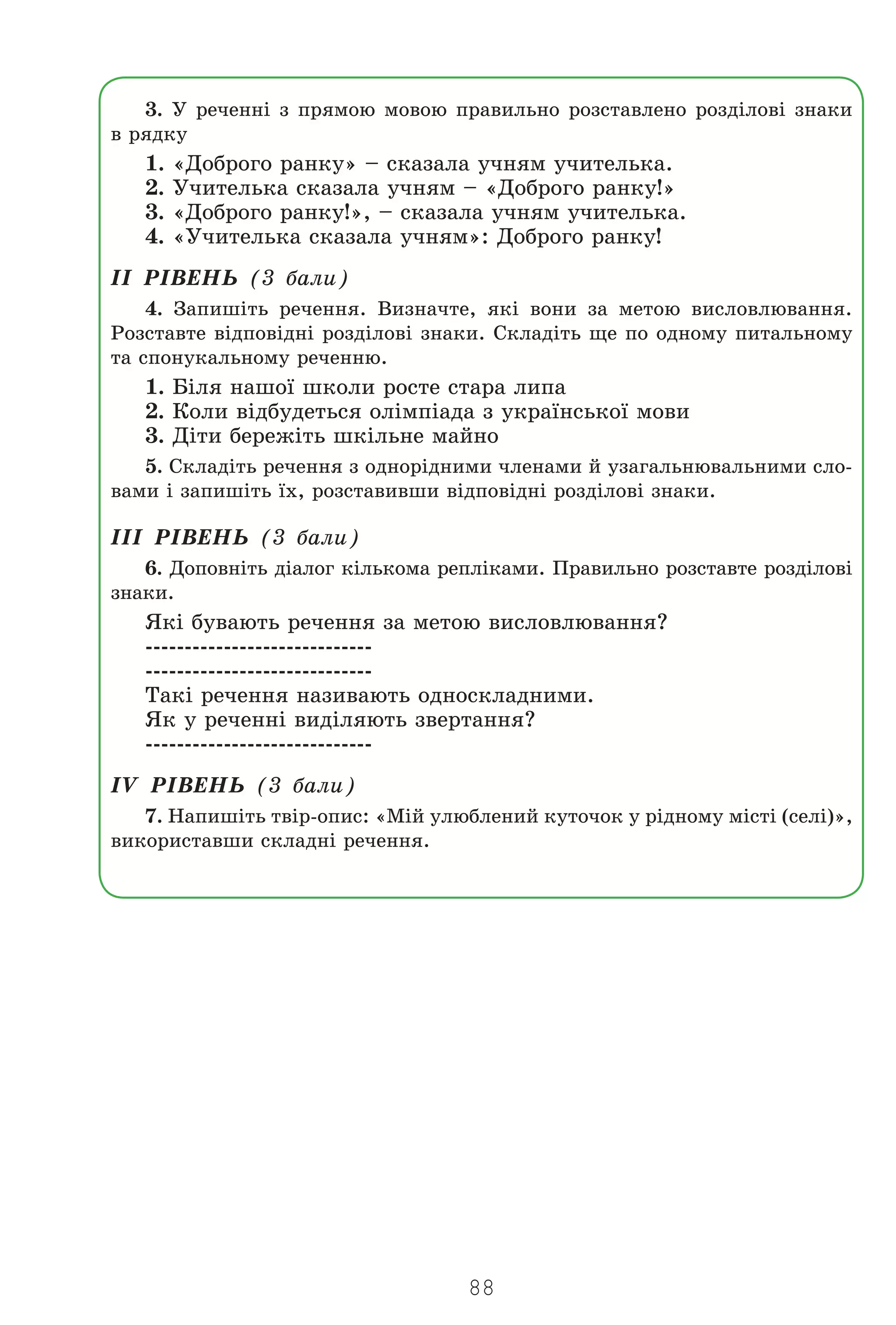 3. У реченні з прямою мовою правильно розставлено розділові знаки в рядку

1. «Доброго ранку» – сказала учням учителька.
2. Учителька сказала учням – «Доброго ранку!»
3. «Доброго ранку!», – сказала учням учителька.
4. «Учителька сказала учням»: Доброго ранку!

II РІВЕНЬ (3 бали)

4. Запишіть речення. Визначте, які вони за метою висловлювання. Розставте відповідні розділові знаки. Складіть ще по одному питальному та спонукальному реченню.

1. Біля нашої школи росте стара липа
2. Коли відбудеться олімпіада з української мови
3. Діти бережіть шкільне майно

5. Складіть речення з однорідними членами й узагальнювальними словами і запишіть їх, розставивши відповідні розділові знаки.

III РІВЕНЬ (3 бали)

6. Доповніть діалог кількома репліками. Правильно розставте розділові знаки.

Які бувають речення за метою висловлювання?
-----------------------------
-----------------------------
Такі речення називають односкладними.
Як у реченні виділяють звертання?
-----------------------------

IV РІВЕНЬ (3 бали)

7. Напишіть твір-опис: «Мій улюблений куточок у рідному місті (селі)», використавши складні речення.

88